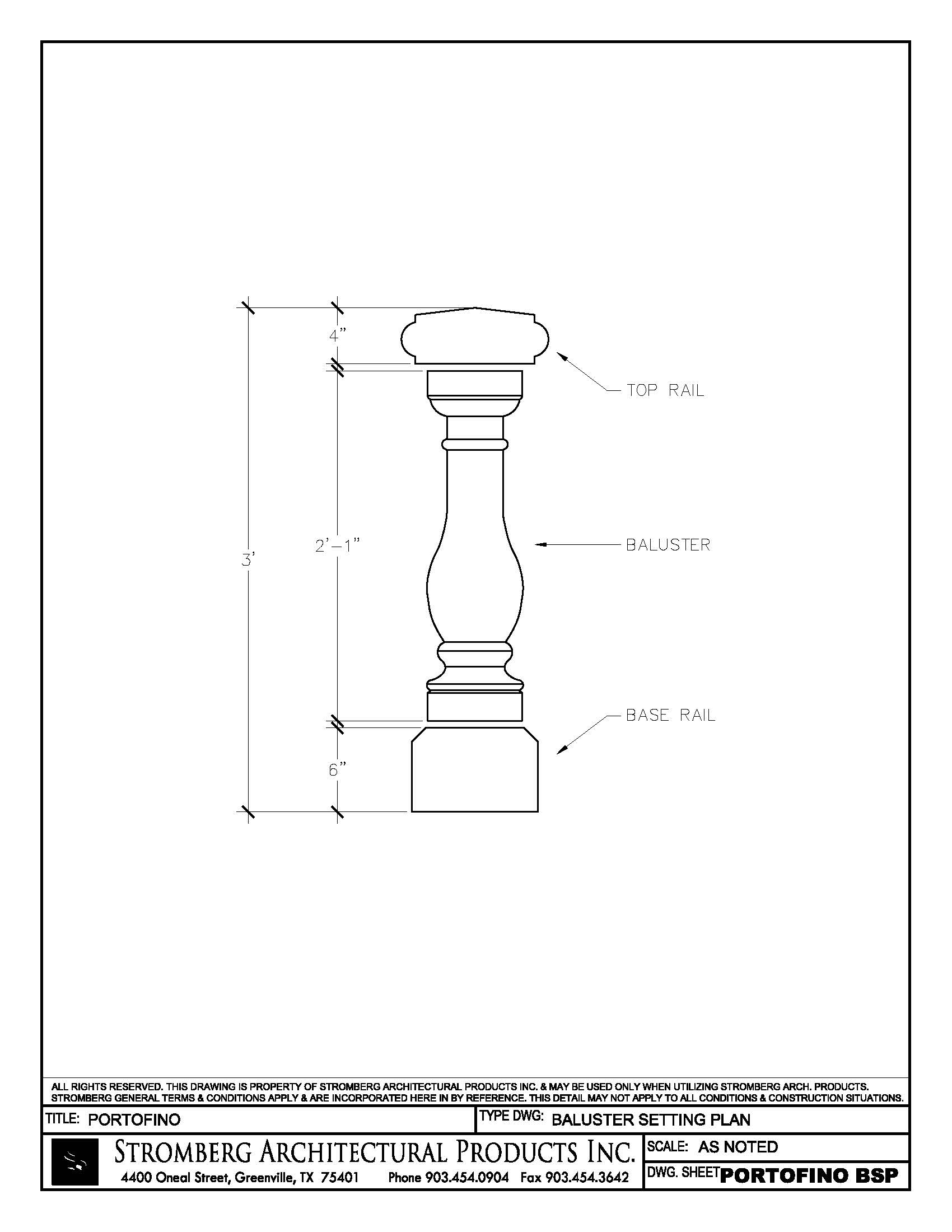 4"

TOP RAIL

3'

2'-1"

BALUSTER

BASE RAIL

6"

ALL RIGHTS RESERVED. THIS DRAWING IS PROPERTY OF STROMBERG ARCHITECTURAL PRODUCTS INC. & MAY BE USED ONLY WHEN UTILIZING STROMBERG ARCH. PRODUCTS. STROMBERG GENERAL TERMS & CONDITIONS APPLY & ARE INCORPORATED HERE IN BY REFERENCE. THIS DETAIL MAY NOT APPLY TO ALL CONDITIONS & CONSTRUCTION SITUATIONS.

TITLE: PORTOFINO

TYPE DWG: BALUSTER SETTING PLAN

STROMBERG ARCHITECTURAL PRODUCTS INC.
4400 Oneal Street, Greenville, TX 75401 Phone 903.454.0904 Fax 903.454.3642

SCALE: AS NOTED

DWG. SHEET PORTOFINO BSP